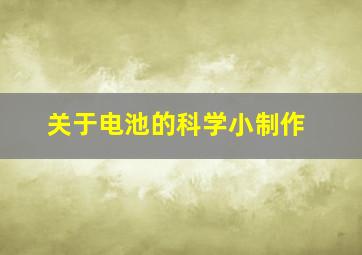 关于电池的科学小制作